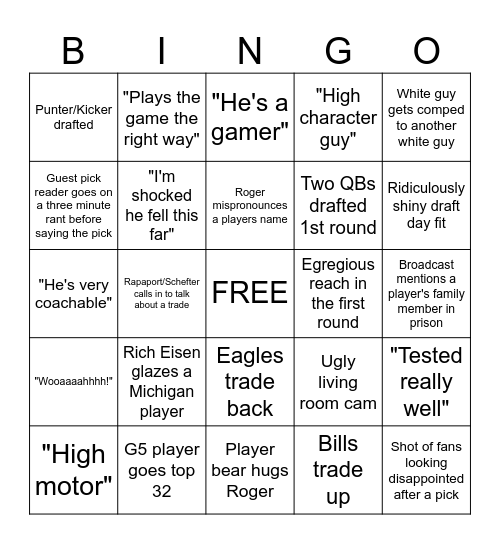 | B | I | N | G | O |
|---|---|---|---|---|
| Punter/Kicker drafted | "Plays the game the right way" | "He's a gamer" | "High character guy" | White guy gets comped to another white guy |
| Guest pick reader goes on a three minute rant before saying the pick | "I'm shocked he fell this far" | Roger mispronounces a players name | Two QBs drafted 1st round | Ridiculously shiny draft day fit |
| "He's very coachable" | Rapaport/Schefter calls in to talk about a trade | FREE | Egregious reach in the first round | Broadcast mentions a player's family member in prison |
| "Wooaaaahhhh!" | Rich Eisen glazes a Michigan player | Eagles trade back | Ugly living room cam | "Tested really well" |
| "High motor" | G5 player goes top 32 | Player bear hugs Roger | Bills trade up | Shot of fans looking disappointed after a pick |